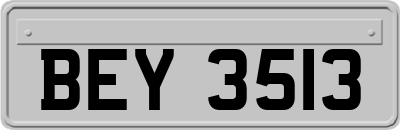 BEY 3513